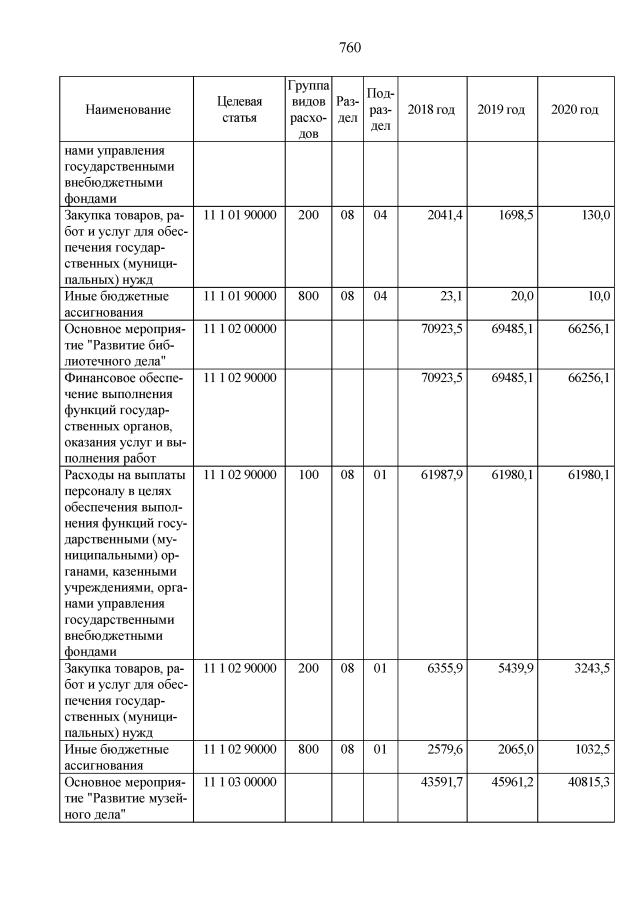 760

| Наименование | Целевая статья | Группа видов расходов | Раздел | Подраздел | 2018 год | 2019 год | 2020 год |
|---|---|---|---|---|---|---|---|
| нами управления государственными внебюджетными фондами | | | | | | | |
| Закупка товаров, работ и услуг для обеспечения государственных (муниципальных) нужд | 11 1 01 90000 | 200 | 08 | 04 | 2041,4 | 1698,5 | 130,0 |
| Иные бюджетные ассигнования | 11 1 01 90000 | 800 | 08 | 04 | 23,1 | 20,0 | 10,0 |
| Основное мероприятие "Развитие библиотечного дела" | 11 1 02 00000 | | | | 70923,5 | 69485,1 | 66256,1 |
| Финансовое обеспечение выполнения функций государственных органов, оказания услуг и выполнения работ | 11 1 02 90000 | | | | 70923,5 | 69485,1 | 66256,1 |
| Расходы на выплаты персоналу в целях обеспечения выполнения функций государственными (муниципальными) органами, казенными учреждениями, органами управления государственными внебюджетными фондами | 11 1 02 90000 | 100 | 08 | 01 | 61987,9 | 61980,1 | 61980,1 |
| Закупка товаров, работ и услуг для обеспечения государственных (муниципальных) нужд | 11 1 02 90000 | 200 | 08 | 01 | 6355,9 | 5439,9 | 3243,5 |
| Иные бюджетные ассигнования | 11 1 02 90000 | 800 | 08 | 01 | 2579,6 | 2065,0 | 1032,5 |
| Основное мероприятие "Развитие музейного дела" | 11 1 03 00000 | | | | 43591,7 | 45961,2 | 40815,3 |